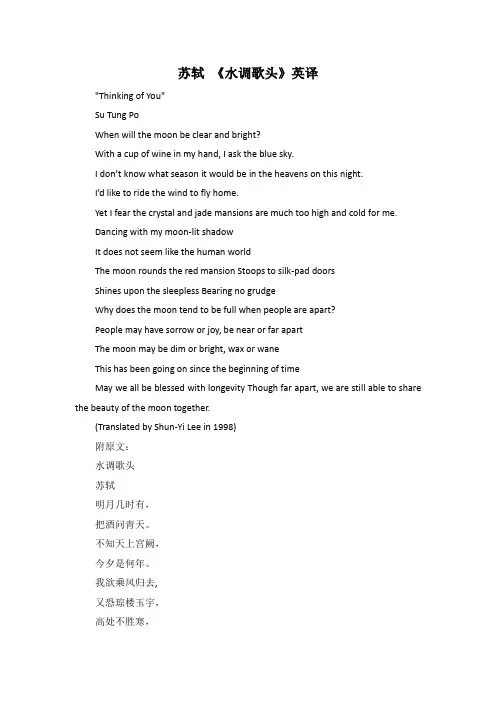 苏轼 《水调歌头》英译

"Thinking of You"

Su Tung Po

When will the moon be clear and bright?

With a cup of wine in my hand, I ask the blue sky.

I don't know what season it would be in the heavens on this night.

I'd like to ride the wind to fly home.

Yet I fear the crystal and jade mansions are much too high and cold for me.

Dancing with my moon-lit shadow

It does not seem like the human world

The moon rounds the red mansion Stoops to silk-pad doors

Shines upon the sleepless Bearing no grudge

Why does the moon tend to be full when people are apart?

People may have sorrow or joy, be near or far apart

The moon may be dim or bright, wax or wane

This has been going on since the beginning of time

May we all be blessed with longevity Though far apart, we are still able to share the beauty of the moon together.

(Translated by Shun-Yi Lee in 1998)

附原文：

水调歌头

苏轼

明月几时有，

把酒问青天。

不知天上宫阙，

今夕是何年。

我欲乘风归去，

又恐琼楼玉宇，

高处不胜寒，